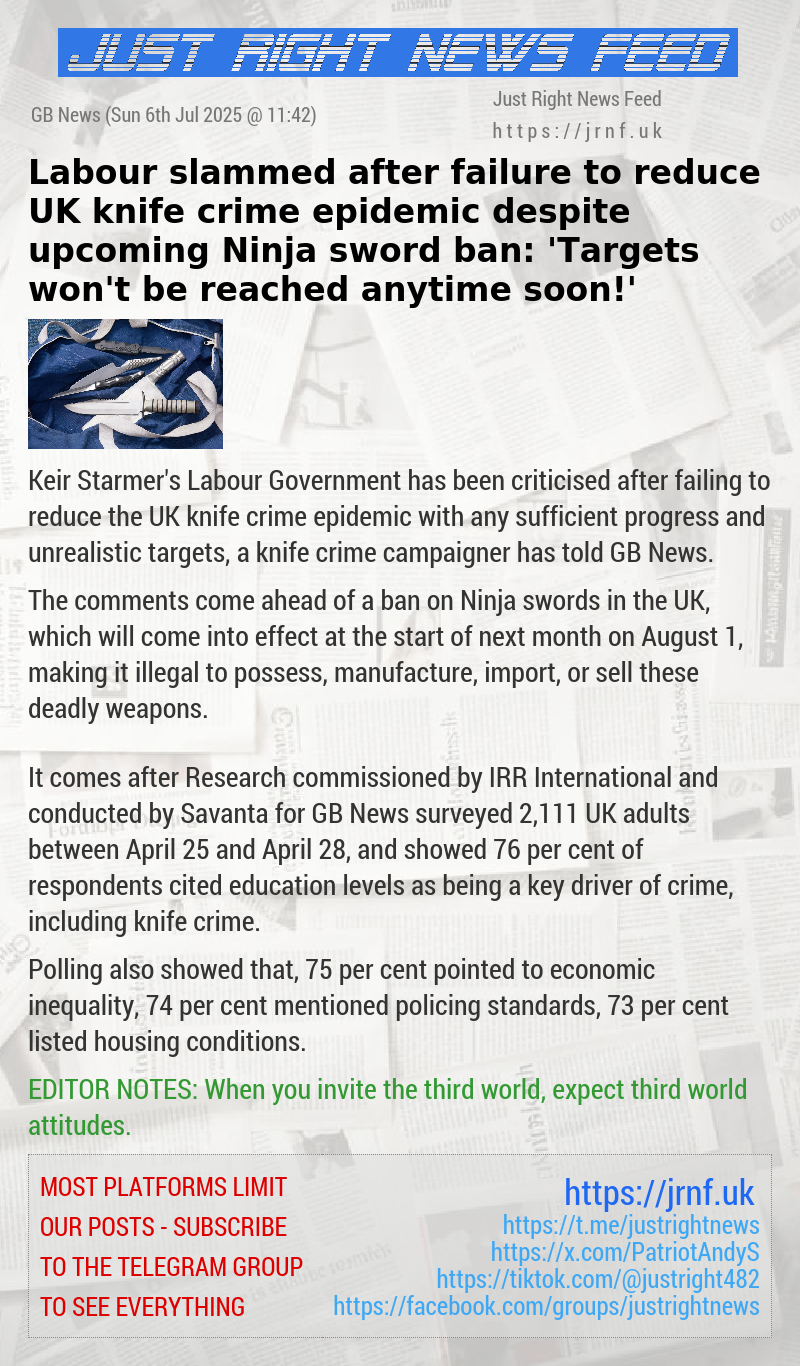 JUST RIGHT NEWS FEED

GB News (Sun 6th Jul 2025 @ 11:42)

Just Right News Feed
https://jrnf.uk

Labour slammed after failure to reduce UK knife crime epidemic despite upcoming Ninja sword ban: 'Targets won't be reached anytime soon!'

Keir Starmer's Labour Government has been criticised after failing to reduce the UK knife crime epidemic with any sufficient progress and unrealistic targets, a knife crime campaigner has told GB News.

The comments come ahead of a ban on Ninja swords in the UK, which will come into effect at the start of next month on August 1, making it illegal to possess, manufacture, import, or sell these deadly weapons.

It comes after Research commissioned by IRR International and conducted by Savanta for GB News surveyed 2,111 UK adults between April 25 and April 28, and showed 76 per cent of respondents cited education levels as being a key driver of crime, including knife crime.

Polling also showed that, 75 per cent pointed to economic inequality, 74 per cent mentioned policing standards, 73 per cent listed housing conditions.

EDITOR NOTES: When you invite the third world, expect third world attitudes.

MOST PLATFORMS LIMIT OUR POSTS - SUBSCRIBE TO THE TELEGRAM GROUP TO SEE EVERYTHING

https://jrnf.uk
https://t.me/justrightnews
https://x.com/PatriotAndyS
https://tiktok.com/@justright482
https://facebook.com/groups/justrightnews